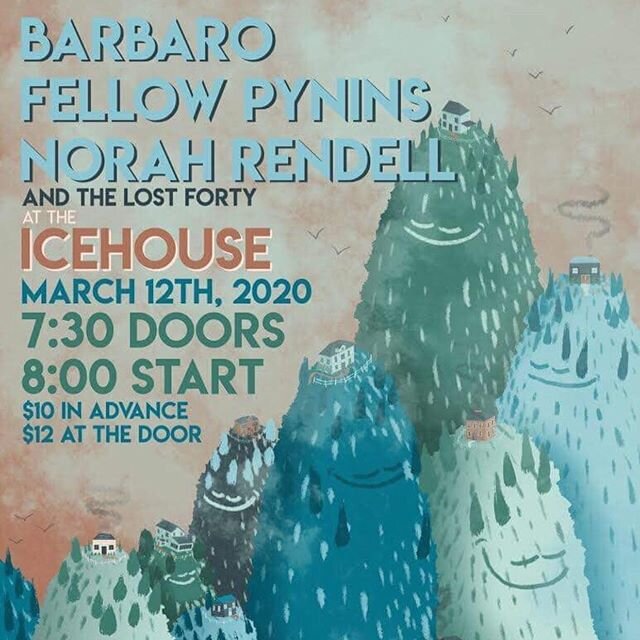 BARBARO
FELLOW PYNINS
NORAH RENDELL
AND THE LOST FORTY
AT THE
ICEHOUSE
MARCH 12TH, 2020
7:30 DOORS
8:00 START
$10 IN ADVANCE
$12 AT THE DOOR